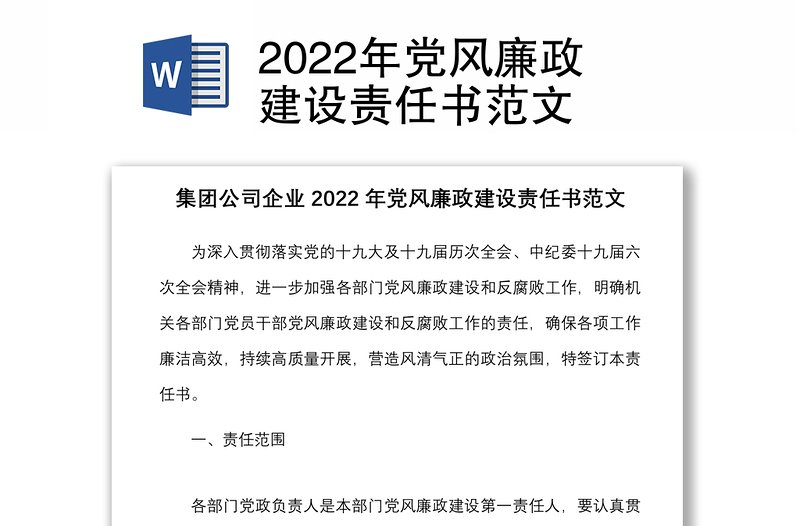 W

2022年党风廉政建设责任书范文

集团公司企业 2022 年党风廉政建设责任书范文

为深入贯彻落实党的十九大及十九届历次全会、中纪委十九届六次全会精神，进一步加强各部门党风廉政建设和反腐败工作，明确机关各部门党员干部党风廉政建设和反腐败工作的责任，确保各项工作廉洁高效，持续高质量开展，营造风清气正的政治氛围，特签订本责任书。

一、责任范围

各部门党政负责人是本部门党风廉政建设第一责任人，要认真贯